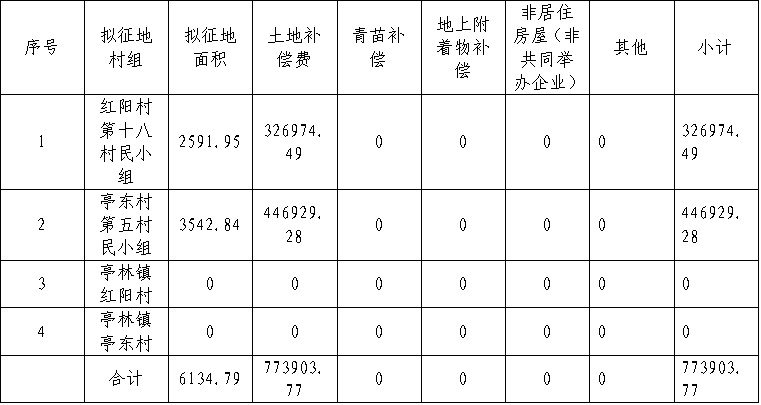 | 序号 | 拟征地村组 | 拟征地面积 | 土地补偿费 | 青苗补偿 | 地上附着物补偿 | 非居住房屋（非共同举办企业） | 其他 | 小计 |
|---|---|---|---|---|---|---|---|---|
| 1 | 红阳村第十八村民小组 | 2591.95 | 326974.49 | 0 | 0 | 0 | 0 | 326974.49 |
| 2 | 亭东村第五村民小组 | 3542.84 | 446929.28 | 0 | 0 | 0 | 0 | 446929.28 |
| 3 | 亭林镇红阳村 | 0 | 0 | 0 | 0 | 0 | 0 | 0 |
| 4 | 亭林镇亭东村 | 0 | 0 | 0 | 0 | 0 | 0 | 0 |
|  | 合计 | 6134.79 | 773903.77 | 0 | 0 | 0 | 0 | 773903.77 |